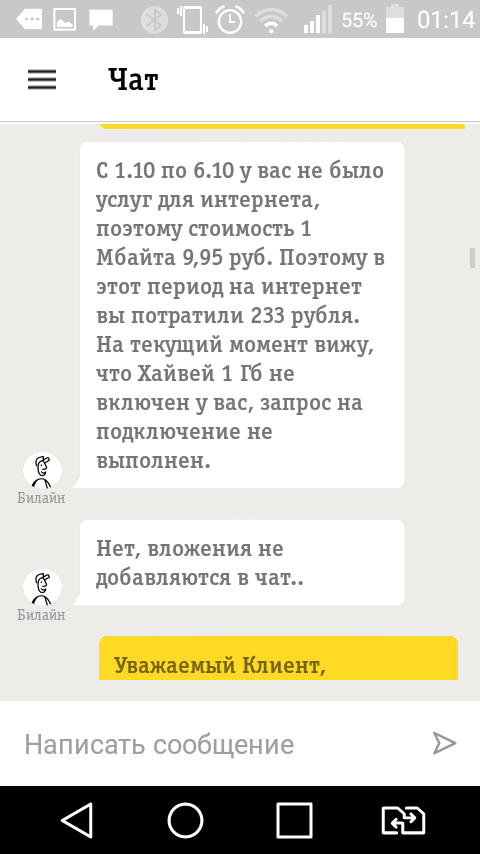 55% 01:14

Чат

С 1.10 по 6.10 у вас не было услуг для интернета, поэтому стоимость 1 Мбайта 9,95 руб. Поэтому в этот период на интернет вы потратили 233 рубля. На текущий момент вижу, что Хайвей 1 Гб не включен у вас, запрос на подключение не выполнен.

Билайн

Нет, вложения не добавляются в чат..

Билайн

Уважаемый Клиент,

Написать сообщение